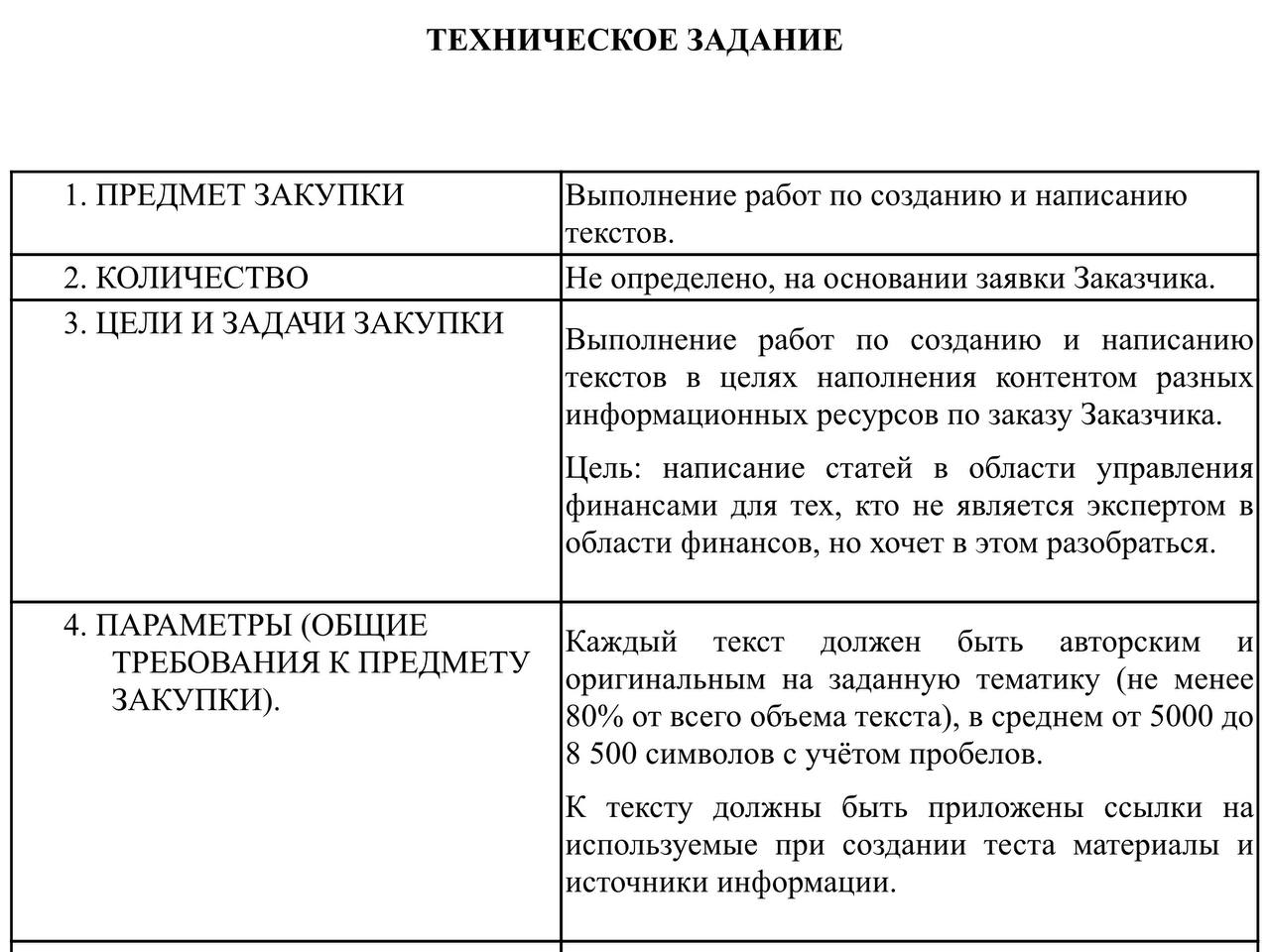 ТЕХНИЧЕСКОЕ ЗАДАНИЕ

| | |
|---|---|
| 1. ПРЕДМЕТ ЗАКУПКИ | Выполнение работ по созданию и написанию текстов. |
| 2. КОЛИЧЕСТВО | Не определено, на основании заявки Заказчика. |
| 3. ЦЕЛИ И ЗАДАЧИ ЗАКУПКИ | Выполнение работ по созданию и написанию текстов в целях наполнения контентом разных информационных ресурсов по заказу Заказчика.<br><br>Цель: написание статей в области управления финансами для тех, кто не является экспертом в области финансов, но хочет в этом разобраться. |
| 4. ПАРАМЕТРЫ (ОБЩИЕ ТРЕБОВАНИЯ К ПРЕДМЕТУ ЗАКУПКИ). | Каждый текст должен быть авторским и оригинальным на заданную тематику (не менее 80% от всего объема текста), в среднем от 5000 до 8 500 символов с учётом пробелов.<br><br>К тексту должны быть приложены ссылки на используемые при создании теста материалы и источники информации. |